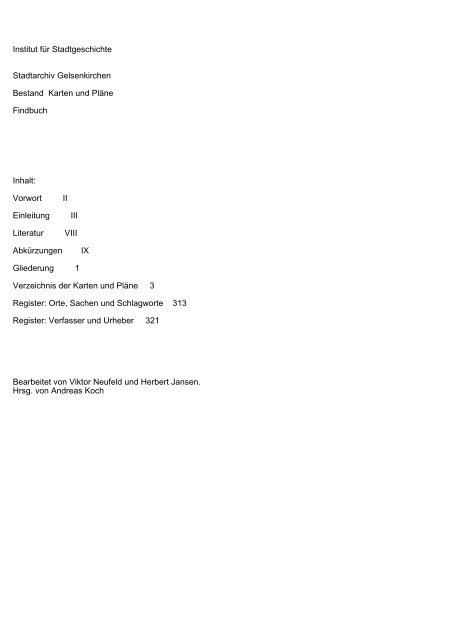 Institut für Stadtgeschichte

Stadtarchiv Gelsenkirchen

Bestand Karten und Pläne

Findbuch

Inhalt:

Vorwort II

Einleitung III

Literatur VIII

Abkürzungen IX

Gliederung 1

Verzeichnis der Karten und Pläne 3

Register: Orte, Sachen und Schlagworte 313

Register: Verfasser und Urheber 321

Bearbeitet von Viktor Neufeld und Herbert Jansen.
Hrsg. von Andreas Koch